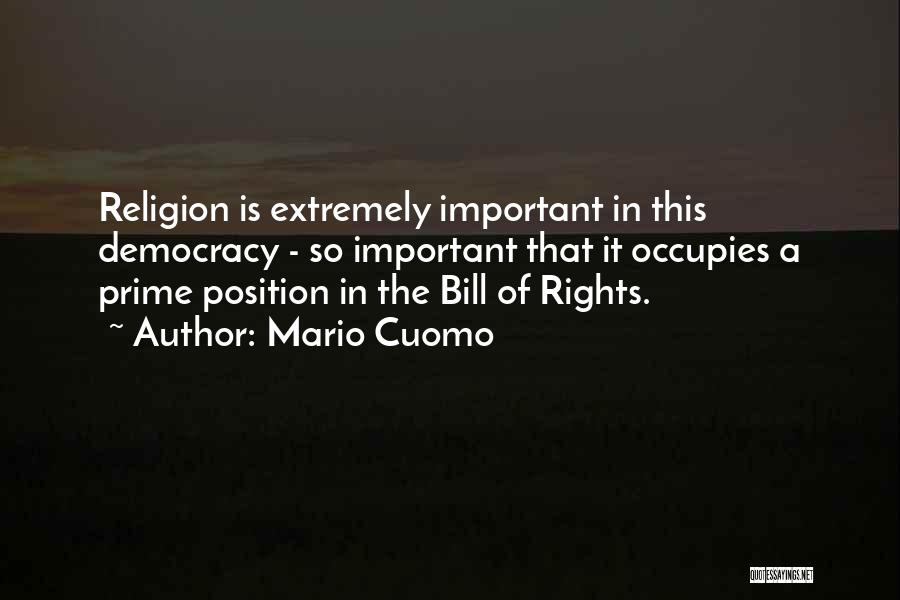 Religion is extremely important in this democracy - so important that it occupies a prime position in the Bill of Rights.
~ Author: Mario Cuomo

QUOTESSAYINGS.NET